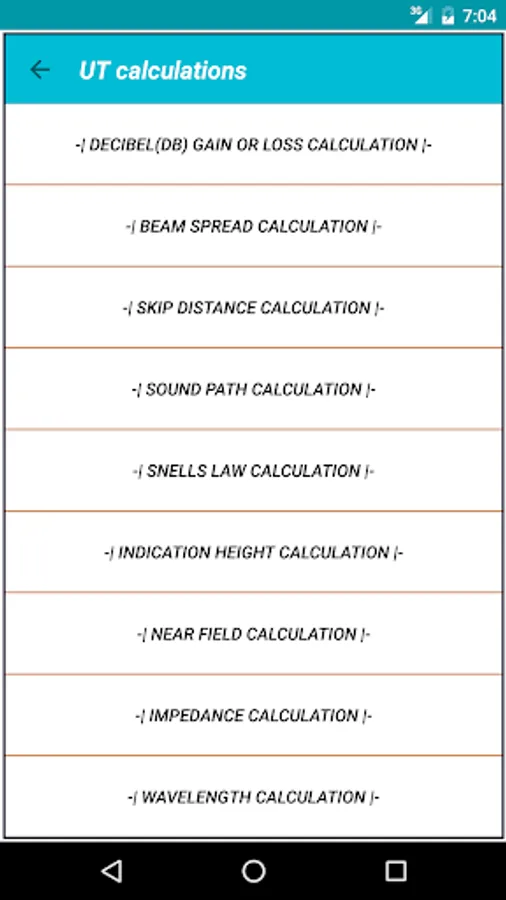 3G 7:04

UT calculations

-| DECIBEL(DB) GAIN OR LOSS CALCULATION |-

-| BEAM SPREAD CALCULATION |-

-| SKIP DISTANCE CALCULATION |-

-| SOUND PATH CALCULATION |-

-| SNELLS LAW CALCULATION |-

-| INDICATION HEIGHT CALCULATION |-

-| NEAR FIELD CALCULATION |-

-| IMPEDANCE CALCULATION |-

-| WAVELENGTH CALCULATION |-